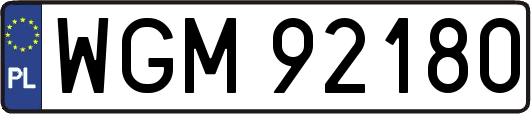 PL
WGM 92180